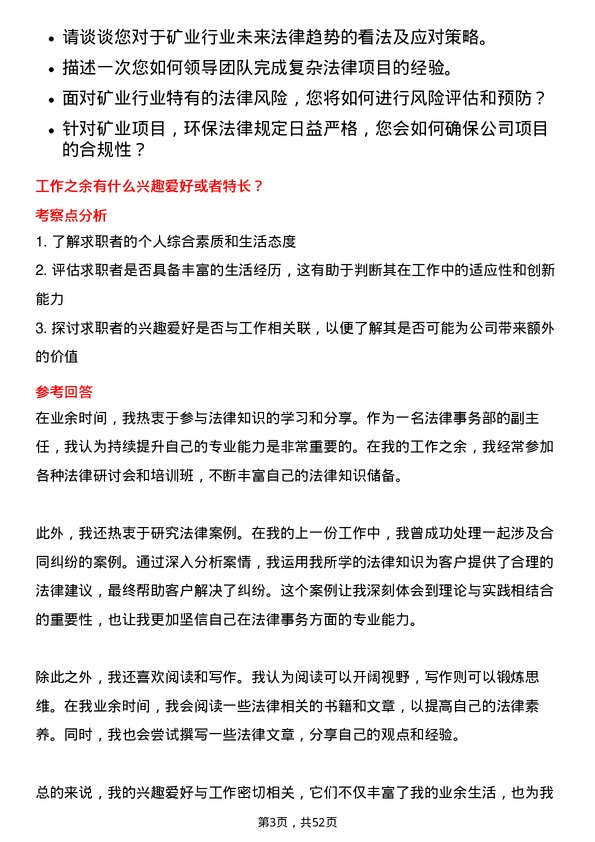 • 请谈谈您对于矿业行业未来法律趋势的看法及应对策略。
• 描述一次您如何领导团队完成复杂法律项目的经验。
• 面对矿业行业特有的法律风险，您将如何进行风险评估和预防？
• 针对矿业项目，环保法律规定日益严格，您会如何确保公司项目的合规性？

工作之余有什么兴趣爱好或者特长？

考察点分析

1. 了解求职者的个人综合素质和生活态度
2. 评估求职者是否具备丰富的生活经历，这有助于判断其在工作中的适应性和创新能力
3. 探讨求职者的兴趣爱好是否与工作相关联，以便了解其是否可能为公司带来额外的价值

参考回答

在业余时间，我热衷于参与法律知识的学习和分享。作为一名法律事务部的副主任，我认为持续提升自己的专业能力是非常重要的。在我的工作之余，我经常参加各种法律研讨会和培训班，不断丰富自己的法律知识储备。

此外，我还热衷于研究法律案例。在我的上一份工作中，我曾成功处理一起涉及合同纠纷的案例。通过深入分析案情，我运用我所学的法律知识为客户提供了合理的法律建议，最终帮助客户解决了纠纷。这个案例让我深刻体会到理论与实践相结合的重要性，也让我更加坚信自己在法律事务方面的专业能力。

除此之外，我还喜欢阅读和写作。我认为阅读可以开阔视野，写作则可以锻炼思维。在我业余时间，我会阅读一些法律相关的书籍和文章，以提高自己的法律素养。同时，我也会尝试撰写一些法律文章，分享自己的观点和经验。

总的来说，我的兴趣爱好与工作密切相关，它们不仅丰富了我的业余生活，也为我

第3页，共52页